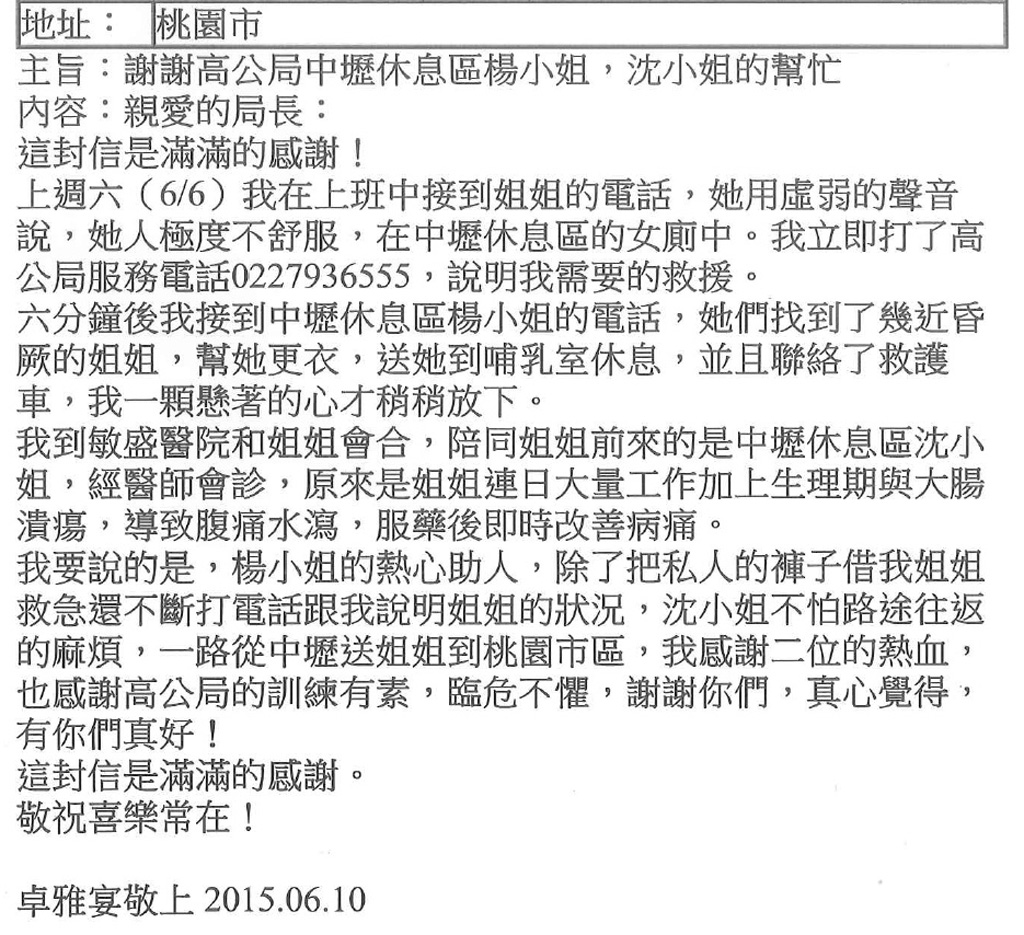 | 地址： | 桃園市 |
|---|---|

主旨：謝謝高公局中壢休息區楊小姐，沈小姐的幫忙
內容：親愛的局長：
這封信是滿滿的感謝！
上週六（6/6）我在上班中接到姐姐的電話，她用虛弱的聲音說，她人極度不舒服，在中壢休息區的女廁中。我立即打了高公局服務電話0227936555，說明我需要的救援。
六分鐘後我接到中壢休息區楊小姐的電話，她們找到了幾近昏厥的姐姐，幫她更衣，送她到哺乳室休息，並且聯絡了救護車，我一顆懸著的心才稍稍放下。
我到敏盛醫院和姐姐會合，陪同姐姐前來的是中壢休息區沈小姐，經醫師會診，原來是姐姐連日大量工作加上生理期與大腸潰瘍，導致腹痛水瀉，服藥後即時改善病痛。
我要說的是，楊小姐的熱心助人，除了把私人的褲子借我姐姐救急還不斷打電話跟我說明姐姐的狀況，沈小姐不怕路途往返的麻煩，一路從中壢送姐姐到桃園市區，我感謝二位的熱血，也感謝高公局的訓練有素，臨危不懼，謝謝你們，真心覺得，有你們真好！
這封信是滿滿的感謝。
敬祝喜樂常在！

卓雅宴敬上 2015.06.10